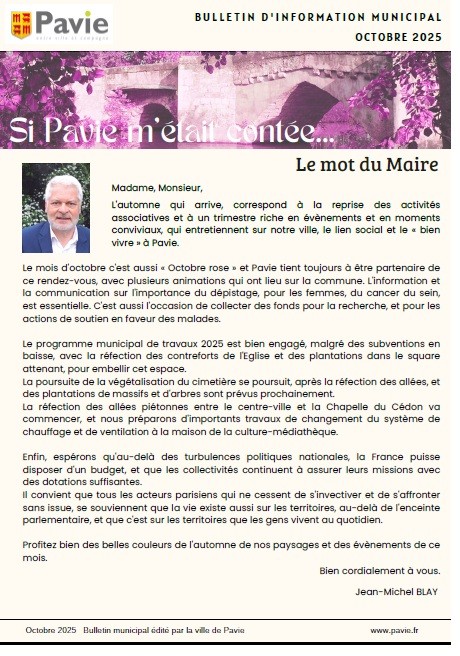 Pavie
entre ville et campagne

BULLETIN D'INFORMATION MUNICIPAL
OCTOBRE 2025

Si Pavie m'était contée...

Le mot du Maire

Madame, Monsieur,

L'automne qui arrive, correspond à la reprise des activités associatives et à un trimestre riche en évènements et en moments conviviaux, qui entretiennent sur notre ville, le lien social et le « bien vivre » à Pavie.

Le mois d'octobre c'est aussi « Octobre rose » et Pavie tient toujours à être partenaire de ce rendez-vous, avec plusieurs animations qui ont lieu sur la commune. L'information et la communication sur l'importance du dépistage, pour les femmes, du cancer du sein, est essentielle. C'est aussi l'occasion de collecter des fonds pour la recherche, et pour les actions de soutien en faveur des malades.

Le programme municipal de travaux 2025 est bien engagé, malgré des subventions en baisse, avec la réfection des contreforts de l'Eglise et des plantations dans le square attenant, pour embellir cet espace.
La poursuite de la végétalisation du cimetière se poursuit, après la réfection des allées, et des plantations de massifs et d'arbres sont prévus prochainement.
La réfection des allées piétonnes entre le centre-ville et la Chapelle du Cédon va commencer, et nous préparons d'importants travaux de changement du système de chauffage et de ventilation à la maison de la culture-médiathèque.

Enfin, espérons qu'au-delà des turbulences politiques nationales, la France puisse disposer d'un budget, et que les collectivités continuent à assurer leurs missions avec des dotations suffisantes.
Il convient que tous les acteurs parisiens qui ne cessent de s'invectiver et de s'affronter sans issue, se souviennent que la vie existe aussi sur les territoires, au-delà de l'enceinte parlementaire, et que c'est sur les territoires que les gens vivent au quotidien.

Profitez bien des belles couleurs de l'automne de nos paysages et des évènements de ce mois.

Bien cordialement à vous.

Jean-Michel BLAY

Octobre 2025 Bulletin municipal édité par la ville de Pavie www.pavie.fr